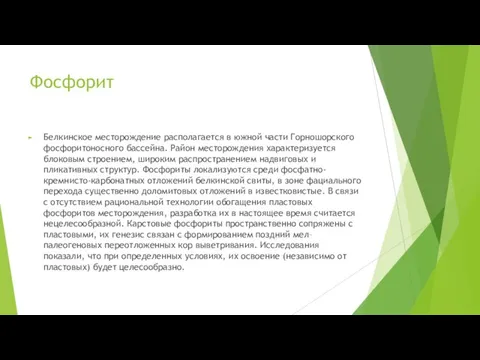 Фосфорит

Белкинское месторождение располагается в южной части Горношорского фосфоритоносного бассейна. Район месторождения характеризуется блоковым строением, широким распространением надвиговых и пликативных структур. Фосфориты локализуются среди фосфатно-кремнисто-карбонатных отложений белкинской свиты, в зоне фациального перехода существенно доломитовых отложений в известковистые. В связи с отсутствием рациональной технологии обогащения пластовых фосфоритов месторождения, разработка их в настоящее время считается нецелесообразной. Карстовые фосфориты пространственно сопряжены с пластовыми, их генезис связан с формированием поздний мел-палеогеновых переотложенных кор выветривания. Исследования показали, что при определенных условиях, их освоение (независимо от пластовых) будет целесообразно.